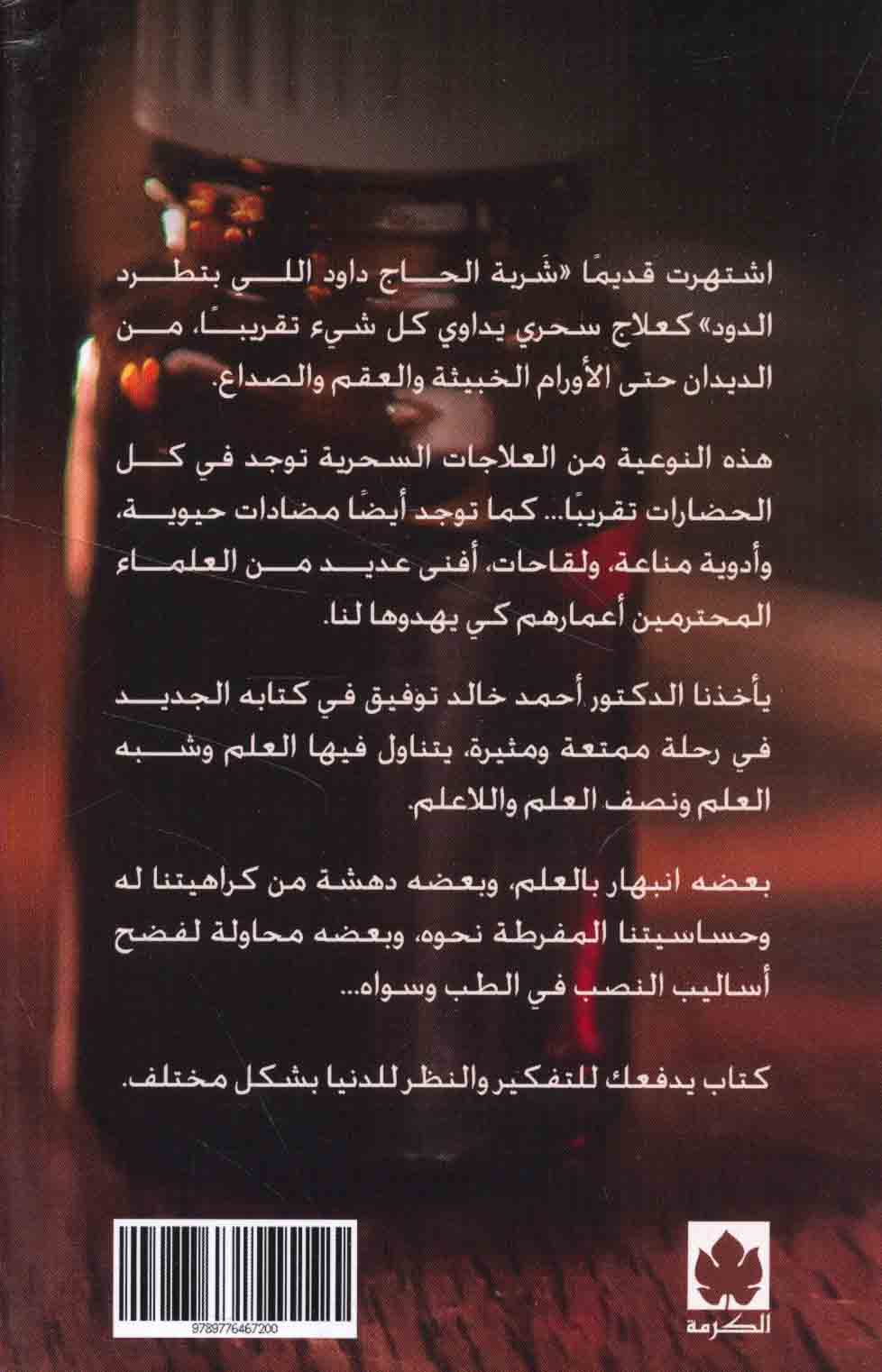 اشتهرت قديمًا «شَربة الحاج داود اللي بتطرد الدود» كعلاج سحري يداوي كل شيء تقريبًا، من الديدان حتى الأورام الخبيثة والعقم والصداع.

هذه النوعية من العلاجات السحرية توجد في كل الحضارات تقريبًا... كما توجد أيضًا مضادات حيوية، وأدوية مناعة، ولقاحات، أفنى عديد من العلماء المحترمين أعمارهم كي يهدوها لنا.

يأخذنا الدكتور أحمد خالد توفيق في كتابه الجديد في رحلة ممتعة ومثيرة، يتناول فيها العلم وشبه العلم ونصف العلم واللاعلم.

بعضه انبهار بالعلم، وبعضه دهشة من كراهيتنا له وحساسيتنا المفرطة نحوه، وبعضه محاولة لفضح أساليب النصب في الطب وسواه...

كتاب يدفعك للتفكير والنظر للدنيا بشكل مختلف.

9789776467200

الكرمة